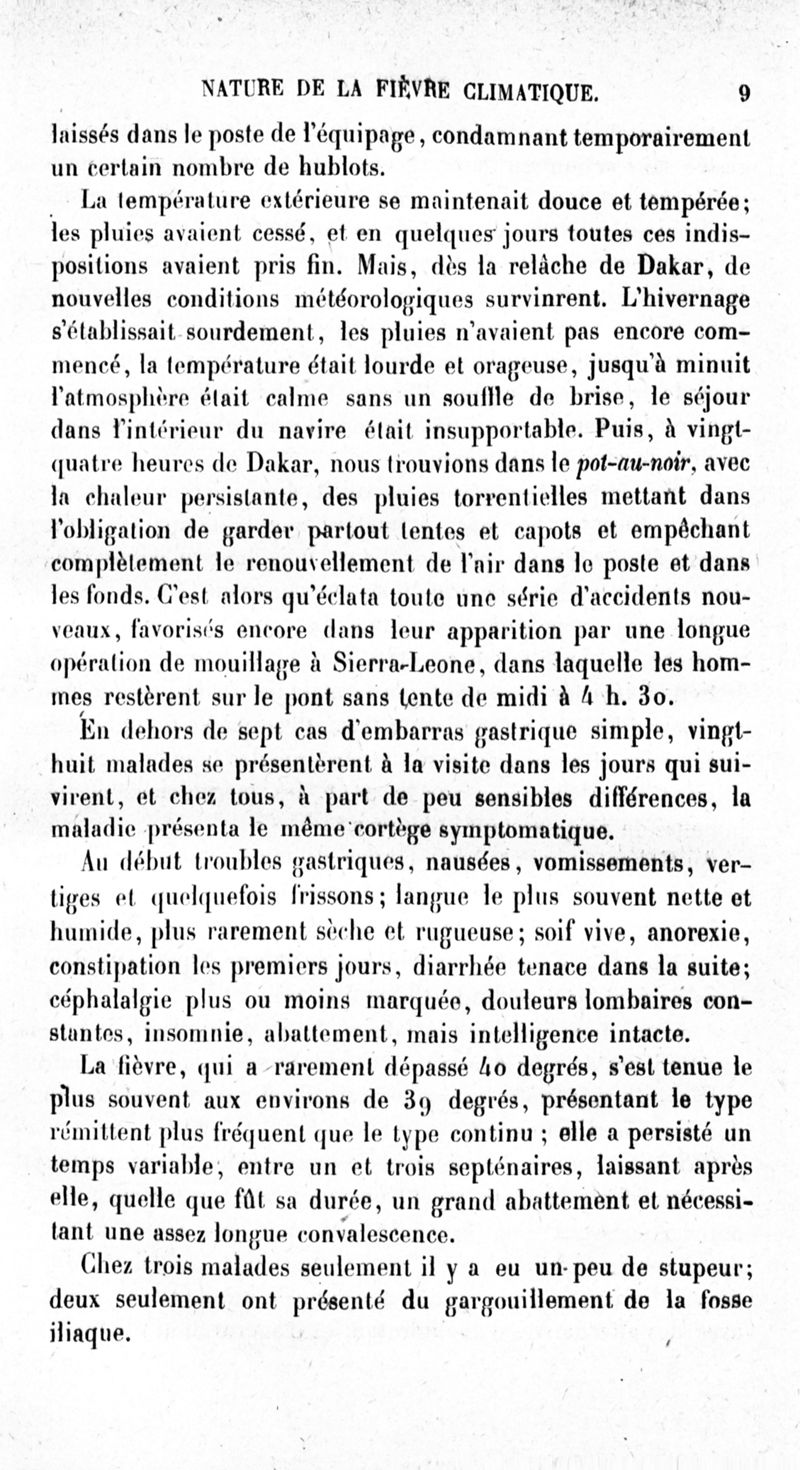 NATURE DE LA FIÈVRE CLIMATIQUE. 9

laissés dans le poste de l'équipage, condamnant temporairement un certain nombre de hublots.

La température extérieure se maintenait douce et tempérée; les pluies avaient cessé, et en quelques jours toutes ces indispositions avaient pris fin. Mais, dès la relâche de Dakar, de nouvelles conditions météorologiques survinrent. L'hivernage s'établissait sourdement, les pluies n'avaient pas encore commencé, la température était lourde et orageuse, jusqu'à minuit l'atmosphère était calme sans un souffle de brise, le séjour dans l'intérieur du navire était insupportable. Puis, à vingt-quatre heures de Dakar, nous trouvions dans le pot-au-noir, avec la chaleur persistante, des pluies torrentielles mettant dans l'obligation de garder partout tentes et capots et empêchant complètement le renouvellement de l'air dans le poste et dans les fonds. C'est alors qu'éclata toute une série d'accidents nouveaux, favorisés encore dans leur apparition par une longue opération de mouillage à Sierra-Leone, dans laquelle les hommes restèrent sur le pont sans tente de midi à 4 h. 30.

En dehors de sept cas d'embarras gastrique simple, vingt-huit malades se présentèrent à la visite dans les jours qui suivirent, et chez tous, à part de peu sensibles différences, la maladie présenta le même cortège symptomatique.

Au début troubles gastriques, nausées, vomissements, vertiges et quelquefois frissons; langue le plus souvent nette et humide, plus rarement sèche et rugueuse; soif vive, anorexie, constipation les premiers jours, diarrhée tenace dans la suite; céphalalgie plus ou moins marquée, douleurs lombaires constantes, insomnie, abattement, mais intelligence intacte.

La fièvre, qui a rarement dépassé 40 degrés, s'est tenue le plus souvent aux environs de 39 degrés, présentant le type rémittent plus fréquent que le type continu ; elle a persisté un temps variable, entre un et trois septénaires, laissant après elle, quelle que fût sa durée, un grand abattement et nécessitant une assez longue convalescence.

Chez trois malades seulement il y a eu un peu de stupeur; deux seulement ont présenté du gargouillement de la fosse iliaque.